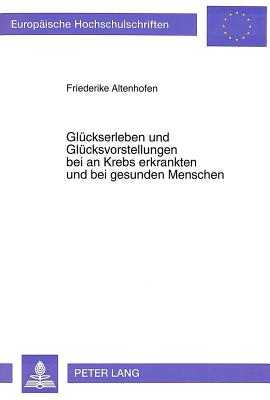 Europäische Hochschulschriften

Friederike Altenhofen

Glückserleben und Glücksvorstellungen bei an Krebs erkrankten und bei gesunden Menschen

PETER LANG